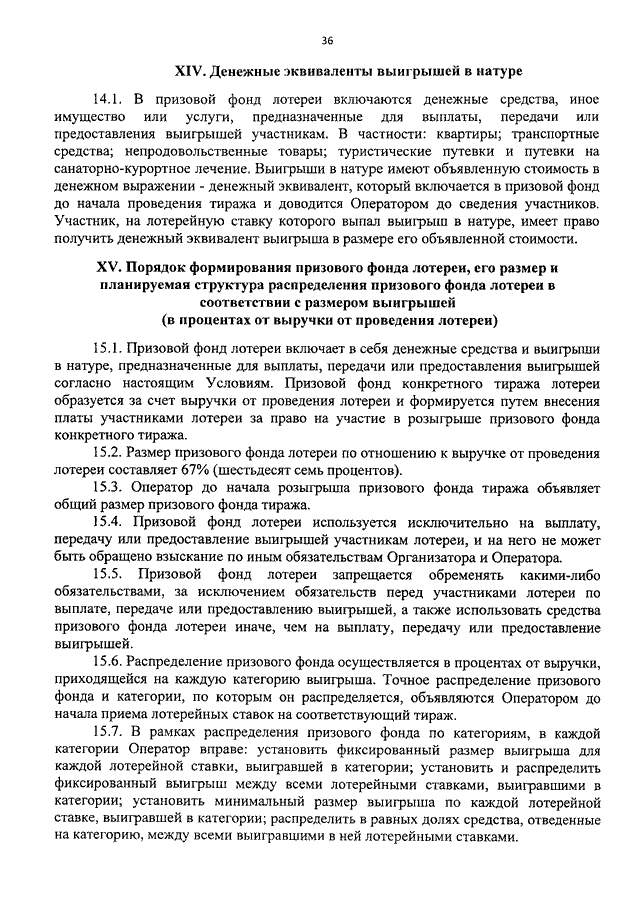 36

XIV. Денежные эквиваленты выигрышей в натуре

14.1. В призовой фонд лотереи включаются денежные средства, иное имущество или услуги, предназначенные для выплаты, передачи или предоставления выигрышей участникам. В частности: квартиры; транспортные средства; непродовольственные товары; туристические путевки и путевки на санаторно-курортное лечение. Выигрыши в натуре имеют объявленную стоимость в денежном выражении - денежный эквивалент, который включается в призовой фонд до начала проведения тиража и доводится Оператором до сведения участников. Участник, на лотерейную ставку которого выпал выигрыш в натуре, имеет право получить денежный эквивалент выигрыша в размере его объявленной стоимости.

XV. Порядок формирования призового фонда лотереи, его размер и планируемая структура распределения призового фонда лотереи в соответствии с размером выигрышей
(в процентах от выручки от проведения лотереи)

15.1. Призовой фонд лотереи включает в себя денежные средства и выигрыши в натуре, предназначенные для выплаты, передачи или предоставления выигрышей согласно настоящим Условиям. Призовой фонд конкретного тиража лотереи образуется за счет выручки от проведения лотереи и формируется путем внесения платы участниками лотереи за право на участие в розыгрыше призового фонда конкретного тиража.

15.2. Размер призового фонда лотереи по отношению к выручке от проведения лотереи составляет 67% (шестьдесят семь процентов).

15.3. Оператор до начала розыгрыша призового фонда тиража объявляет общий размер призового фонда тиража.

15.4. Призовой фонд лотереи используется исключительно на выплату, передачу или предоставление выигрышей участникам лотереи, и на него не может быть обращено взыскание по иным обязательствам Организатора и Оператора.

15.5. Призовой фонд лотереи запрещается обременять какими-либо обязательствами, за исключением обязательств перед участниками лотереи по выплате, передаче или предоставлению выигрышей, а также использовать средства призового фонда лотереи иначе, чем на выплату, передачу или предоставление выигрышей.

15.6. Распределение призового фонда осуществляется в процентах от выручки, приходящейся на каждую категорию выигрыша. Точное распределение призового фонда и категории, по которым он распределяется, объявляются Оператором до начала приема лотерейных ставок на соответствующий тираж.

15.7. В рамках распределения призового фонда по категориям, в каждой категории Оператор вправе: установить фиксированный размер выигрыша для каждой лотерейной ставки, выигравшей в категории; установить и распределить фиксированный выигрыш между всеми лотерейными ставками, выигравшими в категории; установить минимальный размер выигрыша по каждой лотерейной ставке, выигравшей в категории; распределить в равных долях средства, отведенные на категорию, между всеми выигравшими в ней лотерейными ставками.